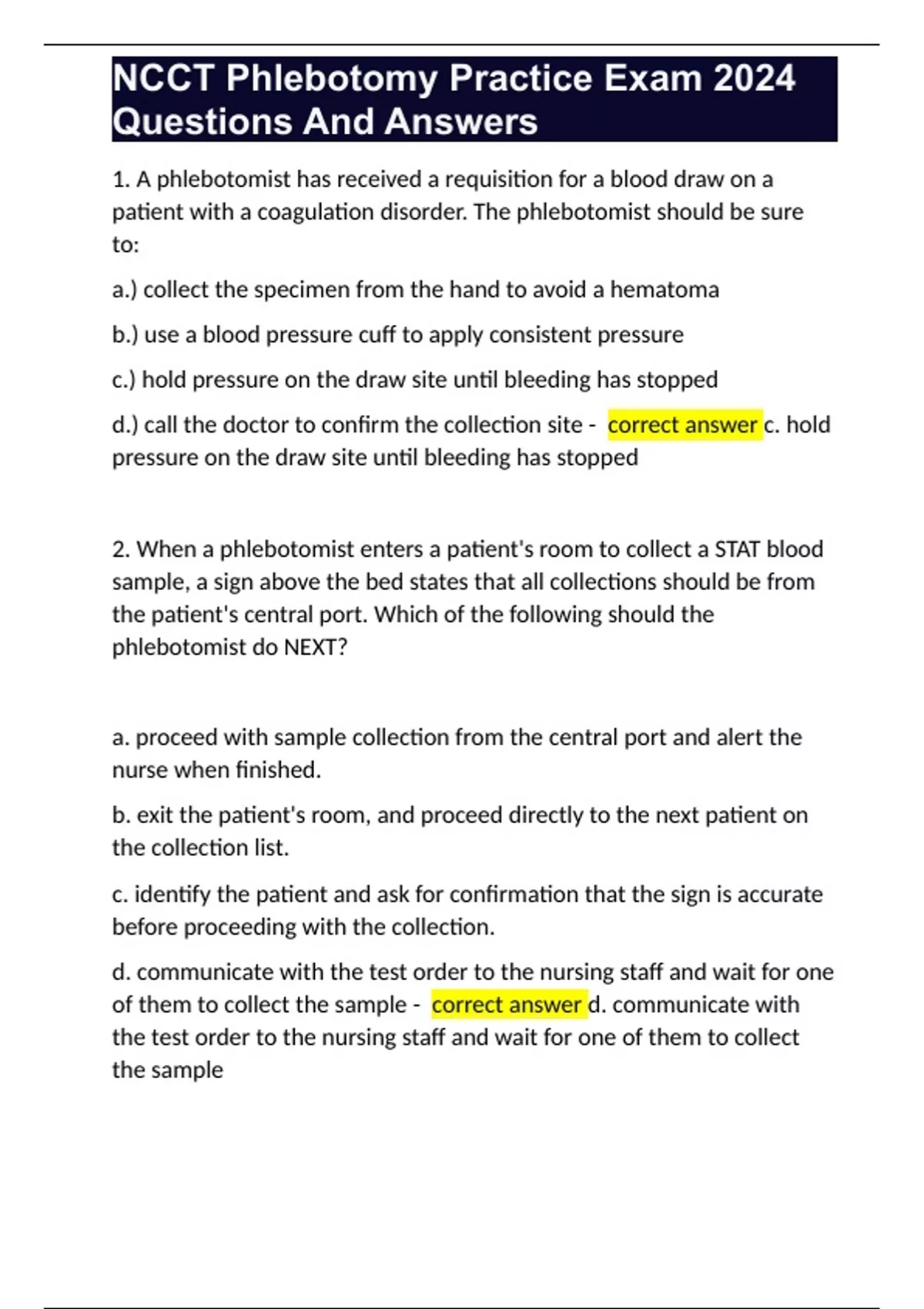 NCCT Phlebotomy Practice Exam 2024 Questions And Answers

1. A phlebotomist has received a requisition for a blood draw on a patient with a coagulation disorder. The phlebotomist should be sure to:

a.) collect the specimen from the hand to avoid a hematoma

b.) use a blood pressure cuff to apply consistent pressure

c.) hold pressure on the draw site until bleeding has stopped

d.) call the doctor to confirm the collection site - correct answer c. hold pressure on the draw site until bleeding has stopped

2. When a phlebotomist enters a patient's room to collect a STAT blood sample, a sign above the bed states that all collections should be from the patient's central port. Which of the following should the phlebotomist do NEXT?

a. proceed with sample collection from the central port and alert the nurse when finished.

b. exit the patient's room, and proceed directly to the next patient on the collection list.

c. identify the patient and ask for confirmation that the sign is accurate before proceeding with the collection.

d. communicate with the test order to the nursing staff and wait for one of them to collect the sample - correct answer d. communicate with the test order to the nursing staff and wait for one of them to collect the sample